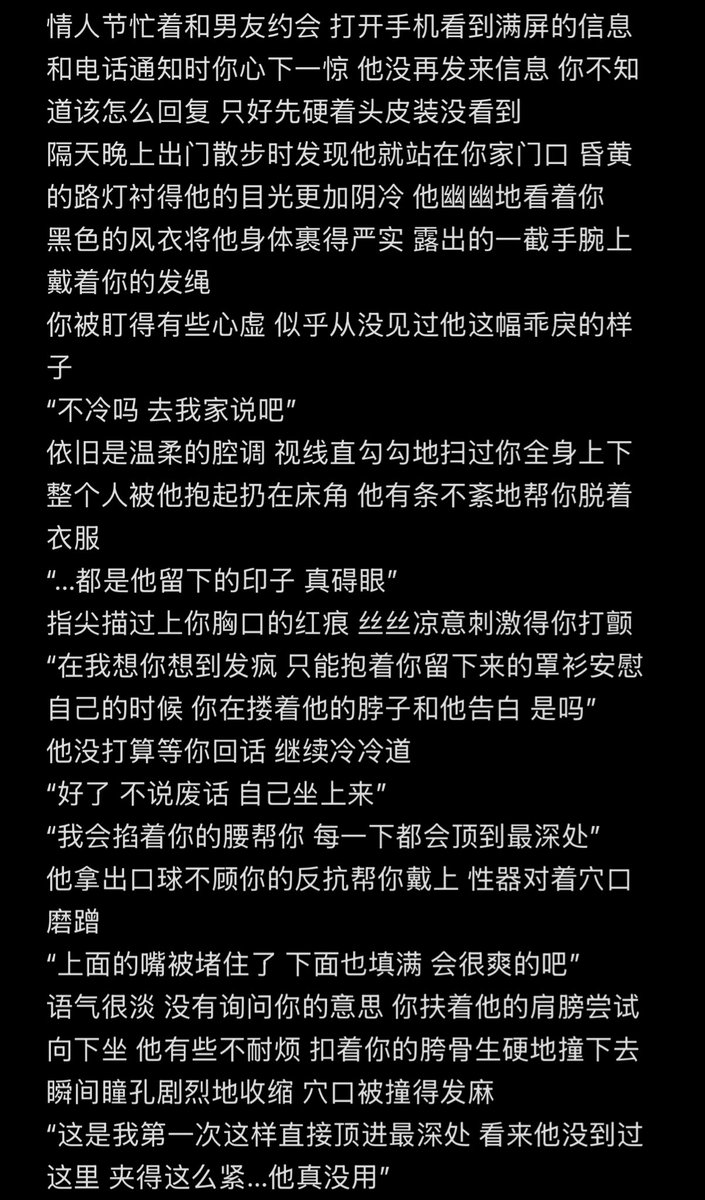 情人节忙着和男友约会 打开手机看到满屏的信息和电话通知时你心下一惊 他没再发来信息 你不知道该怎么回复 只好先硬着头皮装没看到
隔天晚上出门散步时发现他就站在你家门口 昏黄的路灯衬得他的目光更加阴冷 他幽幽地看着你
黑色的风衣将他身体裹得严实 露出的一截手腕上戴着你的发绳
你被盯得有些心虚 似乎从没见过他这幅乖戾的样子
“不冷吗 去我家说吧”
依旧是温柔的腔调 视线直勾勾地扫过你全身上下
整个人被他抱起扔在床角 他有条不紊地帮你脱着衣服
“...都是他留下的印子 真碍眼”
指尖描过上你胸口的红痕 丝丝凉意刺激得你打颤
“在我想你想到发疯 只能抱着你留下来的罩衫安慰自己的时候 你在搂着他的脖子和他告白 是吗”
他没打算等你回话 继续冷冷道
“好了 不说废话 自己坐上来”
“我会掐着你的腰帮你 每一下都会顶到最深处”
他拿出口球不顾你的反抗帮你戴上 性器对着穴口磨蹭
“上面的嘴被堵住了 下面也填满 会很爽的吧”
语气很淡 没有询问你的意思 你扶着他的肩膀尝试向下坐 他有些不耐烦 扣着你的胯骨生硬地撞下去
瞬间瞳孔剧烈地收缩 穴口被撞得发麻
“这是我第一次这样直接顶进最深处 看来他没到过这里 夹得这么紧...他真没用”